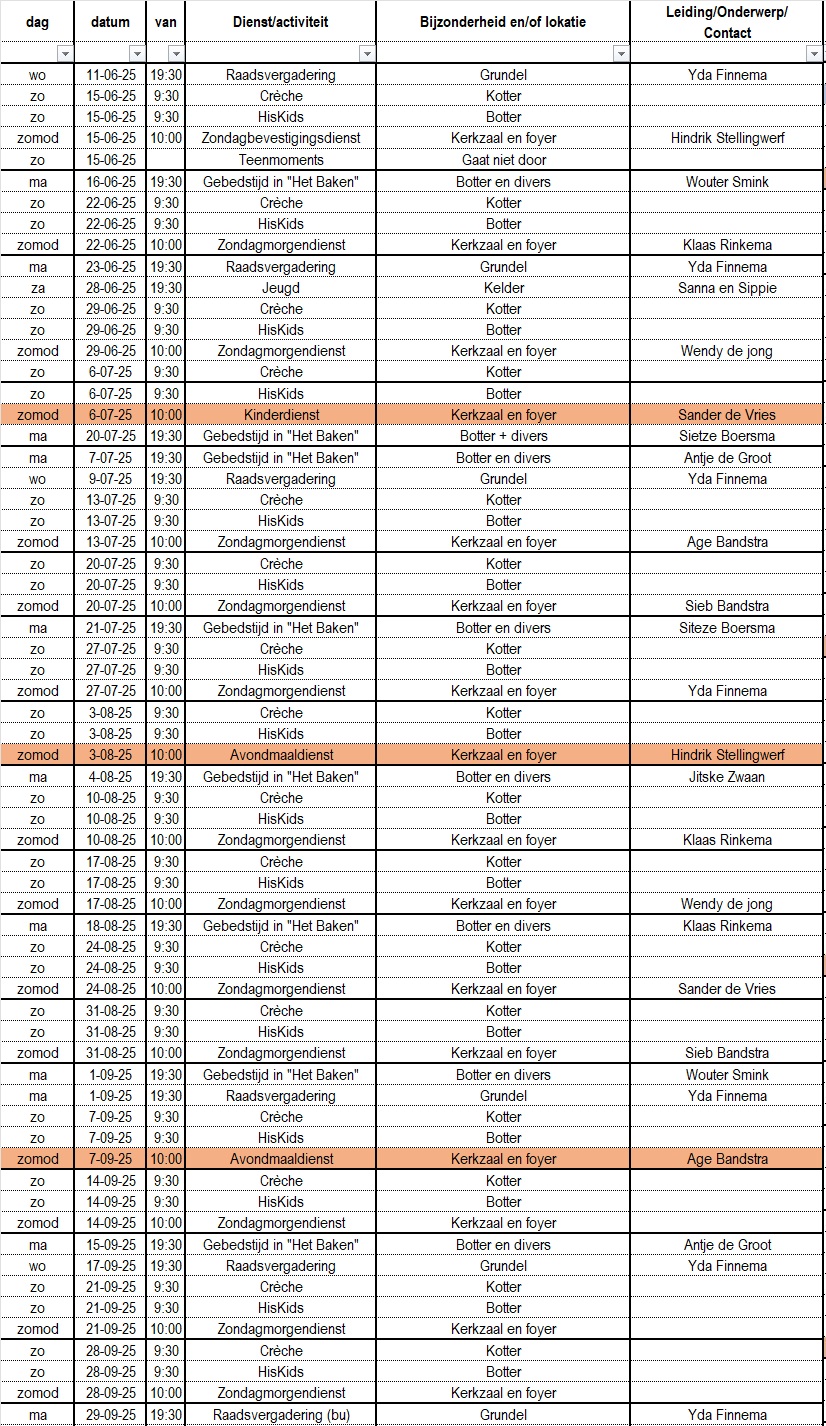 | dag | datum | van | Dienst/activiteit | Bijzonderheid en/of lokatie | Leiding/Onderwerp/ Contact |
|---|---|---|---|---|---|
| wo | 11-06-25 | 19:30 | Raadsvergadering | Grundel | Yda Finnema |
| zo | 15-06-25 | 9:30 | Crèche | Kotter | |
| zo | 15-06-25 | 9:30 | HisKids | Botter | |
| zomod | 15-06-25 | 10:00 | Zondagbevestigingsdienst | Kerkzaal en foyer | Hindrik Stellingwerf |
| zo | 15-06-25 | | Teenmoments | Gaat niet door | |
| ma | 16-06-25 | 19:30 | Gebedstijd in "Het Baken" | Botter en divers | Wouter Smink |
| zo | 22-06-25 | 9:30 | Crèche | Kotter | |
| zo | 22-06-25 | 9:30 | HisKids | Botter | |
| zomod | 22-06-25 | 10:00 | Zondagmorgendienst | Kerkzaal en foyer | Klaas Rinkema |
| ma | 23-06-25 | 19:30 | Raadsvergadering | Grundel | Yda Finnema |
| za | 28-06-25 | 19:30 | Jeugd | Kelder | Sanna en Sippie |
| zo | 29-06-25 | 9:30 | Crèche | Kotter | |
| zo | 29-06-25 | 9:30 | HisKids | Botter | |
| zomod | 29-06-25 | 10:00 | Zondagmorgendienst | Kerkzaal en foyer | Wendy de jong |
| zo | 6-07-25 | 9:30 | Crèche | Kotter | |
| zo | 6-07-25 | 9:30 | HisKids | Botter | |
| zomod | 6-07-25 | 10:00 | Kinderdienst | Kerkzaal en foyer | Sander de Vries |
| ma | 20-07-25 | 19:30 | Gebedstijd in "Het Baken" | Botter + divers | Sietze Boersma |
| ma | 7-07-25 | 19:30 | Gebedstijd in "Het Baken" | Botter en divers | Antje de Groot |
| wo | 9-07-25 | 19:30 | Raadsvergadering | Grundel | Yda Finnema |
| zo | 13-07-25 | 9:30 | Crèche | Kotter | |
| zo | 13-07-25 | 9:30 | HisKids | Botter | |
| zomod | 13-07-25 | 10:00 | Zondagmorgendienst | Kerkzaal en foyer | Age Bandstra |
| zo | 20-07-25 | 9:30 | Crèche | Kotter | |
| zo | 20-07-25 | 9:30 | HisKids | Botter | |
| zomod | 20-07-25 | 10:00 | Zondagmorgendienst | Kerkzaal en foyer | Sieb Bandstra |
| ma | 21-07-25 | 19:30 | Gebedstijd in "Het Baken" | Botter en divers | Siteze Boersma |
| zo | 27-07-25 | 9:30 | Crèche | Kotter | |
| zo | 27-07-25 | 9:30 | HisKids | Botter | |
| zomod | 27-07-25 | 10:00 | Zondagmorgendienst | Kerkzaal en foyer | Yda Finnema |
| zo | 3-08-25 | 9:30 | Crèche | Kotter | |
| zo | 3-08-25 | 9:30 | HisKids | Botter | |
| zomod | 3-08-25 | 10:00 | Avondmaaldienst | Kerkzaal en foyer | Hindrik Stellingwerf |
| ma | 4-08-25 | 19:30 | Gebedstijd in "Het Baken" | Botter en divers | Jitske Zwaan |
| zo | 10-08-25 | 9:30 | Crèche | Kotter | |
| zo | 10-08-25 | 9:30 | HisKids | Botter | |
| zomod | 10-08-25 | 10:00 | Zondagmorgendienst | Kerkzaal en foyer | Klaas Rinkema |
| zo | 17-08-25 | 9:30 | Crèche | Kotter | |
| zo | 17-08-25 | 9:30 | HisKids | Botter | |
| zomod | 17-08-25 | 10:00 | Zondagmorgendienst | Kerkzaal en foyer | Wendy de jong |
| ma | 18-08-25 | 19:30 | Gebedstijd in "Het Baken" | Botter en divers | Klaas Rinkema |
| zo | 24-08-25 | 9:30 | Crèche | Kotter | |
| zo | 24-08-25 | 9:30 | HisKids | Botter | |
| zomod | 24-08-25 | 10:00 | Zondagmorgendienst | Kerkzaal en foyer | Sander de Vries |
| zo | 31-08-25 | 9:30 | Crèche | Kotter | |
| zo | 31-08-25 | 9:30 | HisKids | Botter | |
| zomod | 31-08-25 | 10:00 | Zondagmorgendienst | Kerkzaal en foyer | Sieb Bandstra |
| ma | 1-09-25 | 19:30 | Gebedstijd in "Het Baken" | Botter en divers | Wouter Smink |
| ma | 1-09-25 | 19:30 | Raadsvergadering | Grundel | Yda Finnema |
| zo | 7-09-25 | 9:30 | Crèche | Kotter | |
| zo | 7-09-25 | 9:30 | HisKids | Botter | |
| zomod | 7-09-25 | 10:00 | Avondmaaldienst | Kerkzaal en foyer | Age Bandstra |
| zo | 14-09-25 | 9:30 | Crèche | Kotter | |
| zo | 14-09-25 | 9:30 | HisKids | Botter | |
| zomod | 14-09-25 | 10:00 | Zondagmorgendienst | Kerkzaal en foyer | |
| ma | 15-09-25 | 19:30 | Gebedstijd in "Het Baken" | Botter en divers | Antje de Groot |
| wo | 17-09-25 | 19:30 | Raadsvergadering | Grundel | Yda Finnema |
| zo | 21-09-25 | 9:30 | Crèche | Kotter | |
| zo | 21-09-25 | 9:30 | HisKids | Botter | |
| zomod | 21-09-25 | 10:00 | Zondagmorgendienst | Kerkzaal en foyer | |
| zo | 28-09-25 | 9:30 | Crèche | Kotter | |
| zo | 28-09-25 | 9:30 | HisKids | Botter | |
| zomod | 28-09-25 | 10:00 | Zondagmorgendienst | Kerkzaal en foyer | |
| ma | 29-09-25 | 19:30 | Raadsvergadering (bu) | Grundel | Yda Finnema |